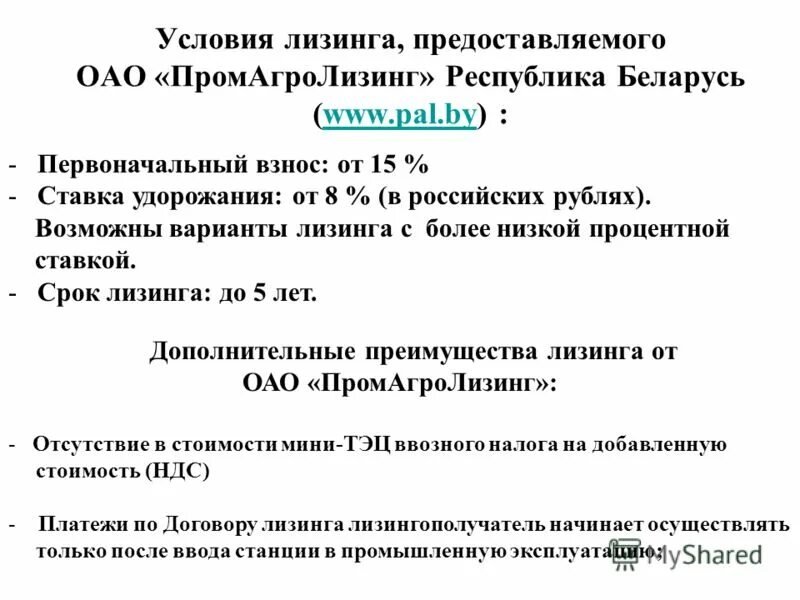 Условия лизинга, предоставляемого ОАО «ПромАгроЛизинг» Республика Беларусь (www.pal.by) :

- Первоначальный взнос: от 15 %
- Ставка удорожания: от 8 % (в российских рублях). Возможны варианты лизинга с более низкой процентной ставкой.
- Срок лизинга: до 5 лет.

Дополнительные преимущества лизинга от ОАО «ПромАгроЛизинг»:

- Отсутствие в стоимости мини-ТЭЦ ввозного налога на добавленную стоимость (НДС)

- Платежи по Договору лизинга лизингополучатель начинает осуществлять только после ввода станции в промышленную эксплуатацию;

MyShared